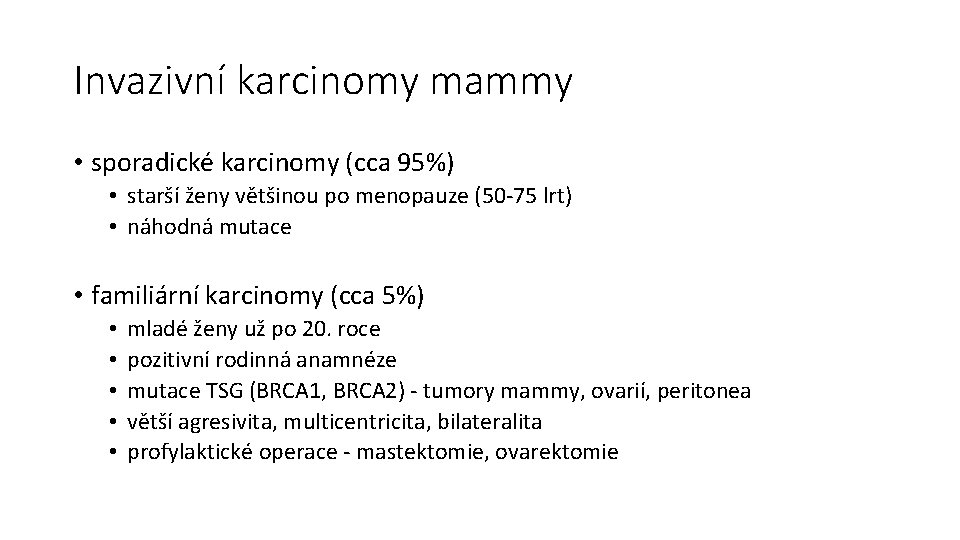 Invazivní karcinomy mammy

• sporadické karcinomy (cca 95%)
  • starší ženy většinou po menopauze (50-75 lrt)
  • náhodná mutace

• familiární karcinomy (cca 5%)
  • mladé ženy už po 20. roce
  • pozitivní rodinná anamnéze
  • mutace TSG (BRCA1, BRCA2) - tumory mammy, ovarií, peritonea
  • větší agresivita, multicentricita, bilateralita
  • profylaktické operace - mastektomie, ovarektomie